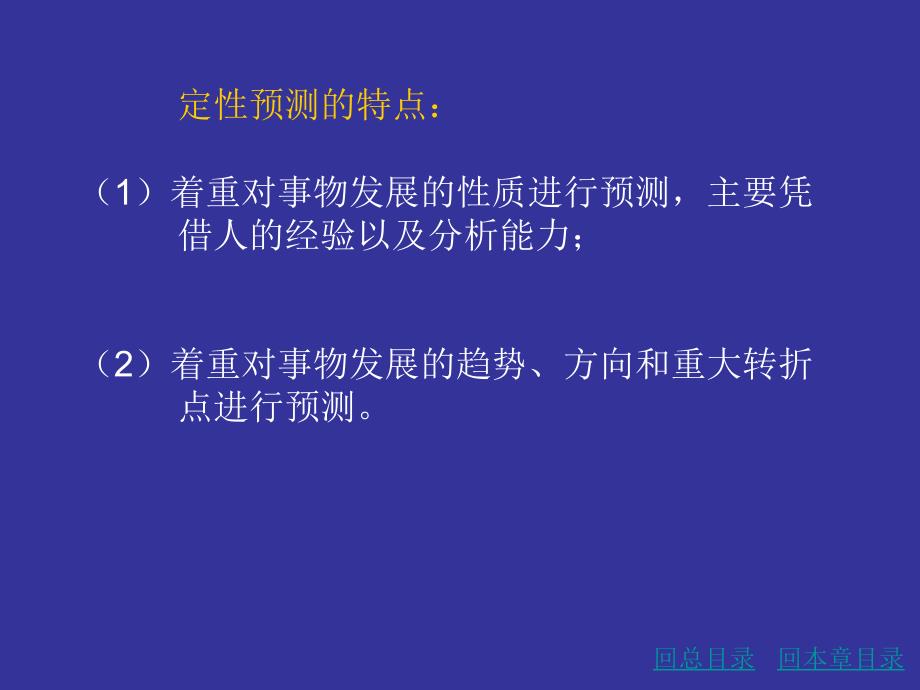 定性预测的特点：

（1）着重对事物发展的性质进行预测，主要凭借人的经验以及分析能力；

（2）着重对事物发展的趋势、方向和重大转折点进行预测。

回总目录 回本章目录